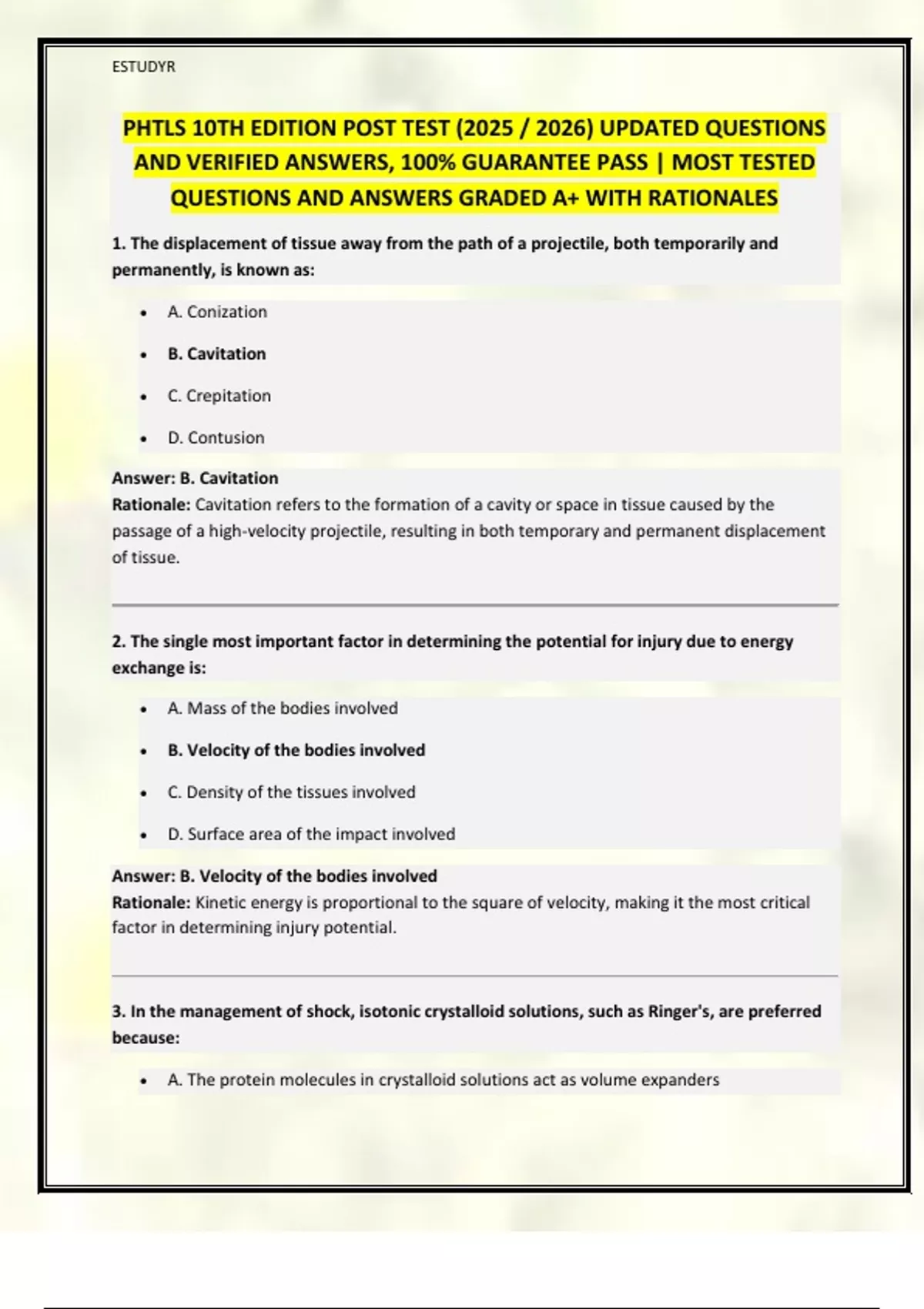 ESTUDYR

PHTLS 10TH EDITION POST TEST (2025 / 2026) UPDATED QUESTIONS AND VERIFIED ANSWERS, 100% GUARANTEE PASS | MOST TESTED QUESTIONS AND ANSWERS GRADED A+ WITH RATIONALES

1. The displacement of tissue away from the path of a projectile, both temporarily and permanently, is known as:

- A. Conization
- B. Cavitation
- C. Crepitation
- D. Contusion

Answer: B. Cavitation
Rationale: Cavitation refers to the formation of a cavity or space in tissue caused by the passage of a high-velocity projectile, resulting in both temporary and permanent displacement of tissue.

2. The single most important factor in determining the potential for injury due to energy exchange is:

- A. Mass of the bodies involved
- B. Velocity of the bodies involved
- C. Density of the tissues involved
- D. Surface area of the impact involved

Answer: B. Velocity of the bodies involved
Rationale: Kinetic energy is proportional to the square of velocity, making it the most critical factor in determining injury potential.

3. In the management of shock, isotonic crystalloid solutions, such as Ringer's, are preferred because:

- A. The protein molecules in crystalloid solutions act as volume expanders